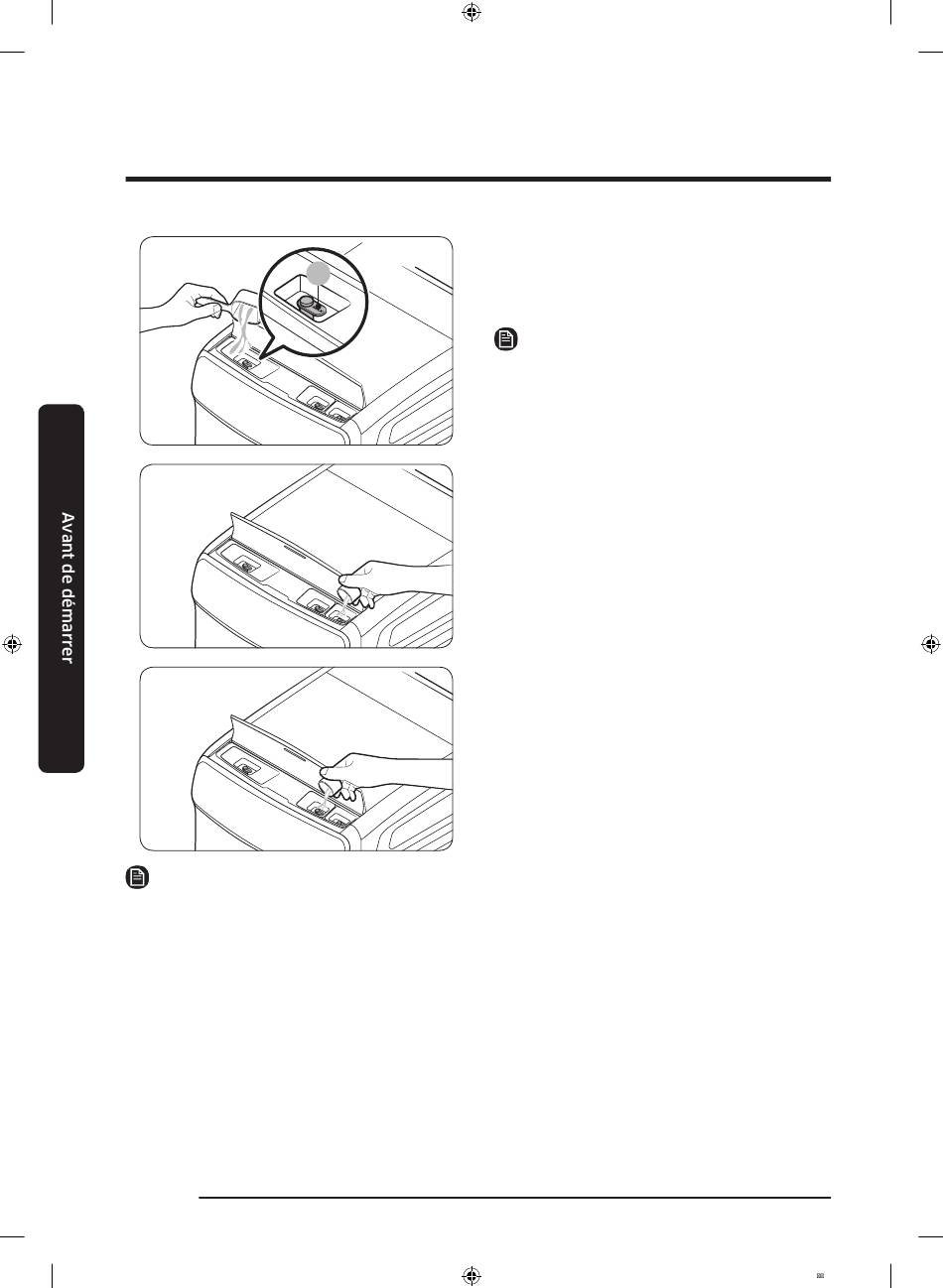 Avant de démarrer